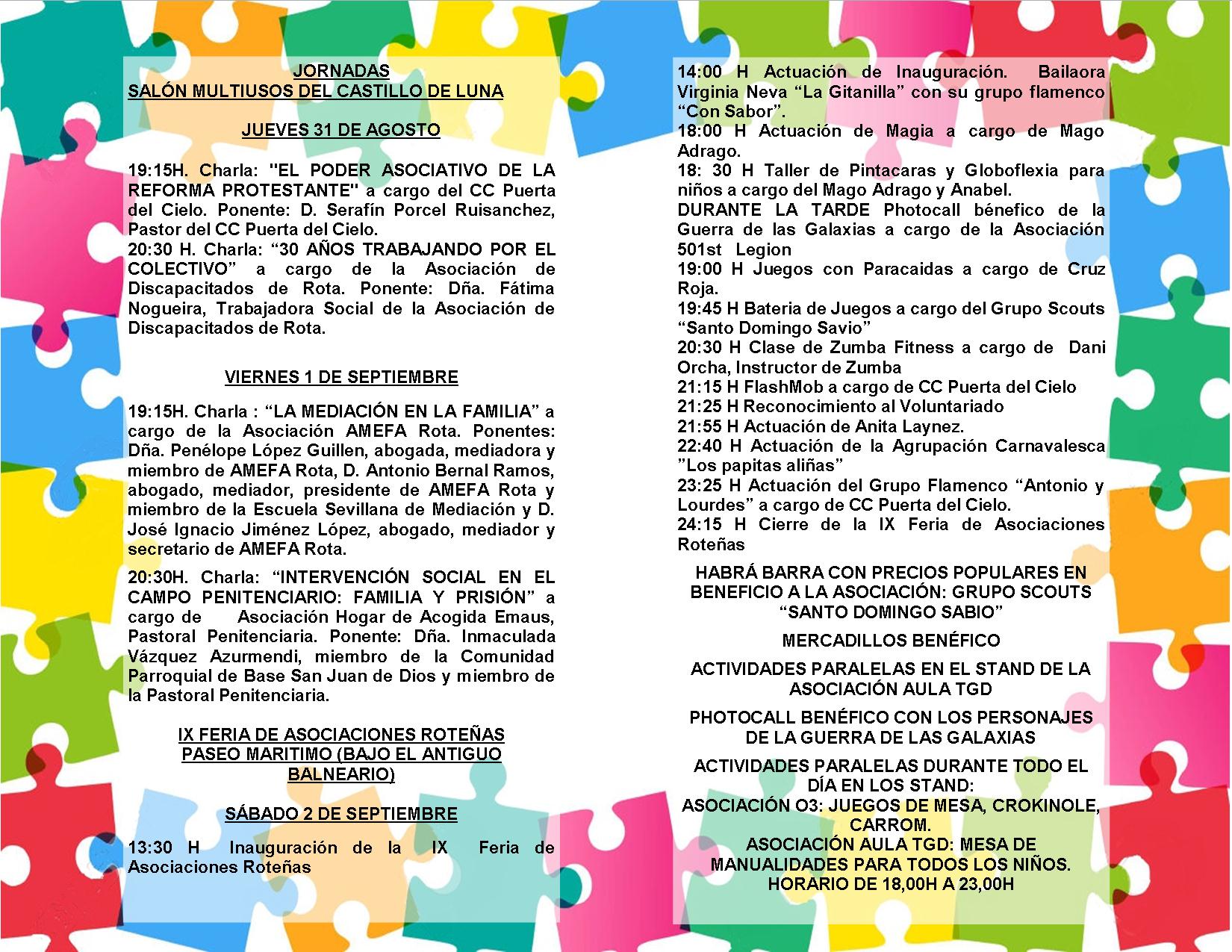 JORNADAS
SALÓN MULTIUSOS DEL CASTILLO DE LUNA

JUEVES 31 DE AGOSTO

19:15H. Charla: "EL PODER ASOCIATIVO DE LA REFORMA PROTESTANTE" a cargo del CC Puerta del Cielo. Ponente: D. Serafín Porcel Ruisanchez, Pastor del CC Puerta del Cielo.
20:30 H. Charla: "30 AÑOS TRABAJANDO POR EL COLECTIVO" a cargo de la Asociación de Discapacitados de Rota. Ponente: Dña. Fátima Nogueira, Trabajadora Social de la Asociación de Discapacitados de Rota.

VIERNES 1 DE SEPTIEMBRE

19:15H. Charla : "LA MEDIACIÓN EN LA FAMILIA" a cargo de la Asociación AMEFA Rota. Ponentes: Dña. Penélope López Guillen, abogada, mediadora y miembro de AMEFA Rota, D. Antonio Bernal Ramos, abogado, mediador, presidente de AMEFA Rota y miembro de la Escuela Sevillana de Mediación y D. José Ignacio Jiménez López, abogado, mediador y secretario de AMEFA Rota.

20:30H. Charla: "INTERVENCIÓN SOCIAL EN EL CAMPO PENITENCIARIO: FAMILIA Y PRISIÓN" a cargo de Asociación Hogar de Acogida Emaus, Pastoral Penitenciaria. Ponente: Dña. Inmaculada Vázquez Azurmendi, miembro de la Comunidad Parroquial de Base San Juan de Dios y miembro de la Pastoral Penitenciaria.

IX FERIA DE ASOCIACIONES ROTEÑAS
PASEO MARITIMO (BAJO EL ANTIGUO BALNEARIO)

SÁBADO 2 DE SEPTIEMBRE

13:30 H Inauguración de la IX Feria de Asociaciones Roteñas

14:00 H Actuación de Inauguración. Bailaora Virginia Neva "La Gitanilla" con su grupo flamenco "Con Sabor".
18:00 H Actuación de Magia a cargo de Mago Adrago.
18: 30 H Taller de Pintacaras y Globoflexia para niños a cargo del Mago Adrago y Anabel.
DURANTE LA TARDE Photocall bénefico de la Guerra de las Galaxias a cargo de la Asociación 501st Legion
19:00 H Juegos con Paracaidas a cargo de Cruz Roja.
19:45 H Bateria de Juegos a cargo del Grupo Scouts "Santo Domingo Savio"
20:30 H Clase de Zumba Fitness a cargo de Dani Orcha, Instructor de Zumba
21:15 H FlashMob a cargo de CC Puerta del Cielo
21:25 H Reconocimiento al Voluntariado
21:55 H Actuación de Anita Laynez.
22:40 H Actuación de la Agrupación Carnavalesca "Los papitas aliñas"
23:25 H Actuación del Grupo Flamenco "Antonio y Lourdes" a cargo de CC Puerta del Cielo.
24:15 H Cierre de la IX Feria de Asociaciones Roteñas

HABRÁ BARRA CON PRECIOS POPULARES EN BENEFICIO A LA ASOCIACIÓN: GRUPO SCOUTS "SANTO DOMINGO SABIO"

MERCADILLOS BENÉFICO

ACTIVIDADES PARALELAS EN EL STAND DE LA ASOCIACIÓN AULA TGD

PHOTOCALL BENÉFICO CON LOS PERSONAJES DE LA GUERRA DE LAS GALAXIAS

ACTIVIDADES PARALELAS DURANTE TODO EL DÍA EN LOS STAND:
ASOCIACIÓN O3: JUEGOS DE MESA, CROKINOLE, CARROM.
ASOCIACIÓN AULA TGD: MESA DE MANUALIDADES PARA TODOS LOS NIÑOS.
HORARIO DE 18,00H A 23,00H